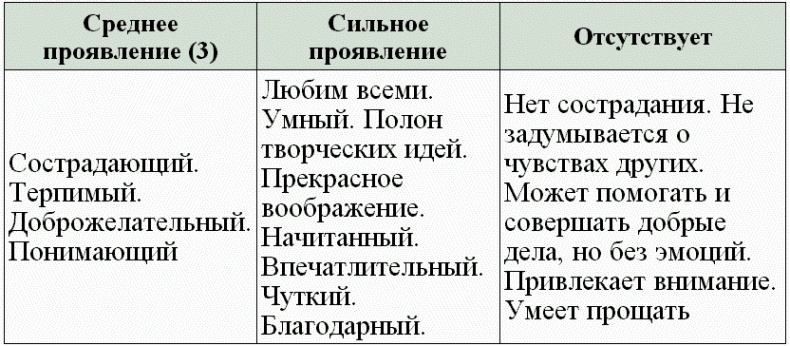 | Среднее проявление (3) | Сильное проявление | Отсутствует |
|---|---|---|
| Сострадающий. Терпимый. Доброжелательный. Понимающий | Любим всеми. Умный. Полон творческих идей. Прекрасное воображение. Начитанный. Впечатлительный. Чуткий. Благодарный. | Нет сострадания. Не задумывается о чувствах других. Может помогать и совершать добрые дела, но без эмоций. Привлекает внимание. Умеет прощать |